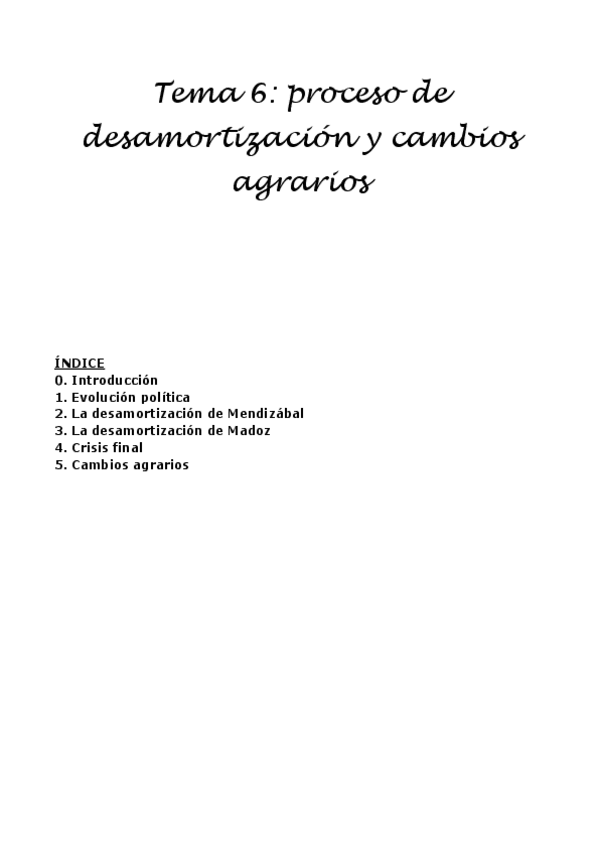 Tema 6: proceso de desamortización y cambios agrarios

ÍNDICE
0. Introducción
1. Evolución política
2. La desamortización de Mendizábal
3. La desamortización de Madoz
4. Crisis final
5. Cambios agrarios